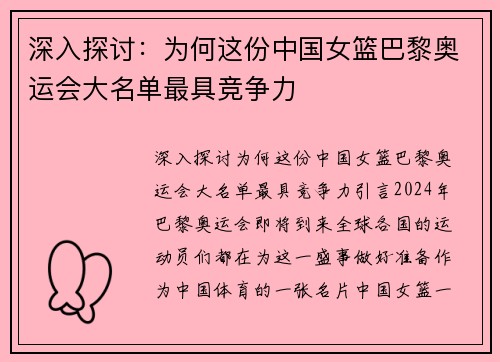 深入探讨：为何这份中国女篮巴黎奥运会大名单最具竞争力

深入探讨为何这份中国女篮巴黎奥运会大名单最具竞争力引言2024年巴黎奥运会即将到来全球各国的运动员们都在为这一盛事做好准备作为中国体育的一张名片中国女篮一